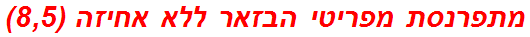 מתפרנסת מפריטי הבזאר ללא אחיזה (8,5)